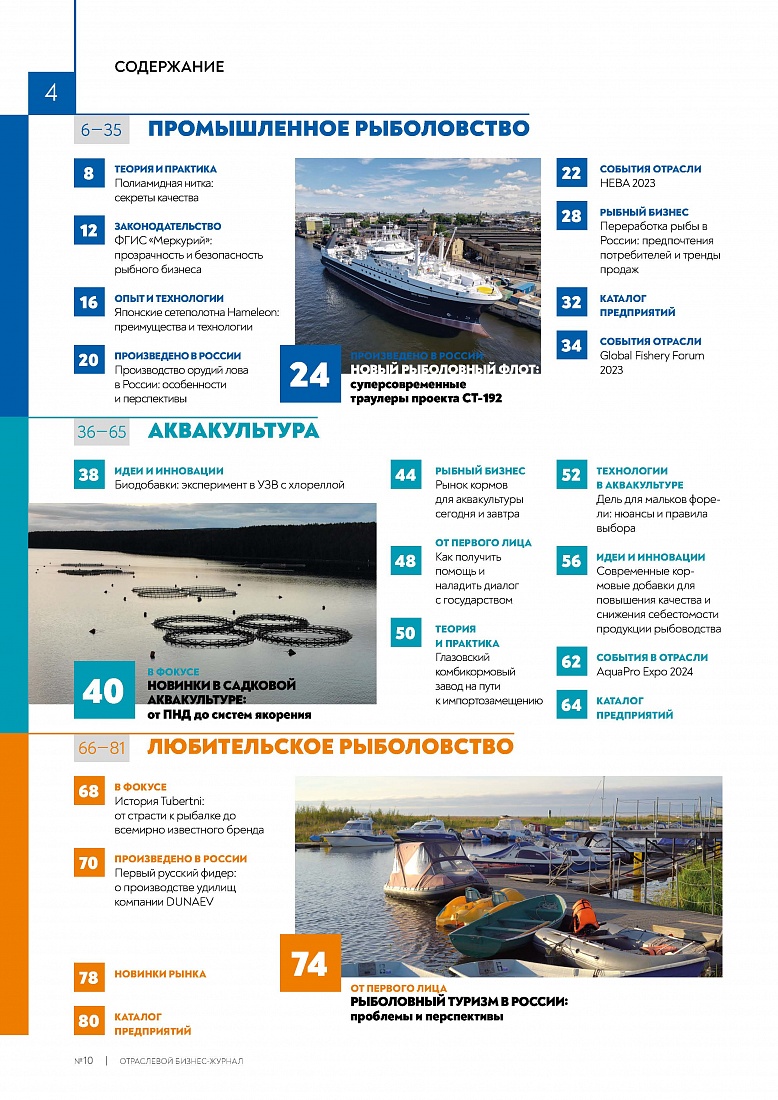 4

СОДЕРЖАНИЕ

6–35 ПРОМЫШЛЕННОЕ РЫБОЛОВСТВО

8 ТЕОРИЯ И ПРАКТИКА
Полиамидная нитка: секреты качества

12 ЗАКОНОДАТЕЛЬСТВО
ФГИС «Меркурий»: прозрачность и безопасность рыбного бизнеса

16 ОПЫТ И ТЕХНОЛОГИИ
Японские сетеполотна Hameleon: преимущества и технологии

20 ПРОИЗВЕДЕНО В РОССИИ
Производство орудий лова в России: особенности и перспективы

24 ПРОИЗВЕДЕНО В РОССИИ
НОВЫЙ РЫБОЛОВНЫЙ ФЛОТ: суперсовременные траулеры проекта СТ-192

22 СОБЫТИЯ ОТРАСЛИ
НЕВА 2023

28 РЫБНЫЙ БИЗНЕС
Переработка рыбы в России: предпочтения потребителей и тренды продаж

32 КАТАЛОГ ПРЕДПРИЯТИЙ

34 СОБЫТИЯ ОТРАСЛИ
Global Fishery Forum 2023

36–65 АКВАКУЛЬТУРА

38 ИДЕИ И ИННОВАЦИИ
Биодобавки: эксперимент в УЗВ с хлореллой

40 В ФОКУСЕ
НОВИНКИ В САДКОВОЙ АКВАКУЛЬТУРЕ: от ПНД до систем якорения

44 РЫБНЫЙ БИЗНЕС
Рынок кормов для аквакультуры сегодня и завтра

48 ОТ ПЕРВОГО ЛИЦА
Как получить помощь и наладить диалог с государством

50 ТЕОРИЯ И ПРАКТИКА
Глазовский комбикормовый завод на пути к импортозамещению

52 ТЕХНОЛОГИИ В АКВАКУЛЬТУРЕ
Дель для мальков форели: нюансы и правила выбора

56 ИДЕИ И ИННОВАЦИИ
Современные кормовые добавки для повышения качества и снижения себестоимости продукции рыбоводства

62 СОБЫТИЯ В ОТРАСЛИ
AquaPro Expo 2024

64 КАТАЛОГ ПРЕДПРИЯТИЙ

66–81 ЛЮБИТЕЛЬСКОЕ РЫБОЛОВСТВО

68 В ФОКУСЕ
История Tubertni: от страсти к рыбалке до всемирно известного бренда

70 ПРОИЗВЕДЕНО В РОССИИ
Первый русский фидер: о производстве удилищ компании DUNAEV

78 НОВИНКИ РЫНКА

80 КАТАЛОГ ПРЕДПРИЯТИЙ

74 ОТ ПЕРВОГО ЛИЦА
РЫБОЛОВНЫЙ ТУРИЗМ В РОССИИ: проблемы и перспективы

№10 | ОТРАСЛЕВОЙ БИЗНЕС-ЖУРНАЛ